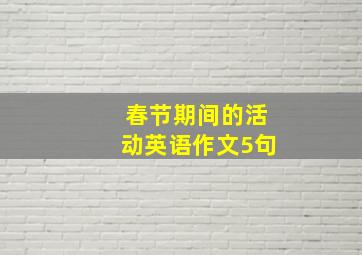 春节期间的活动英语作文5句